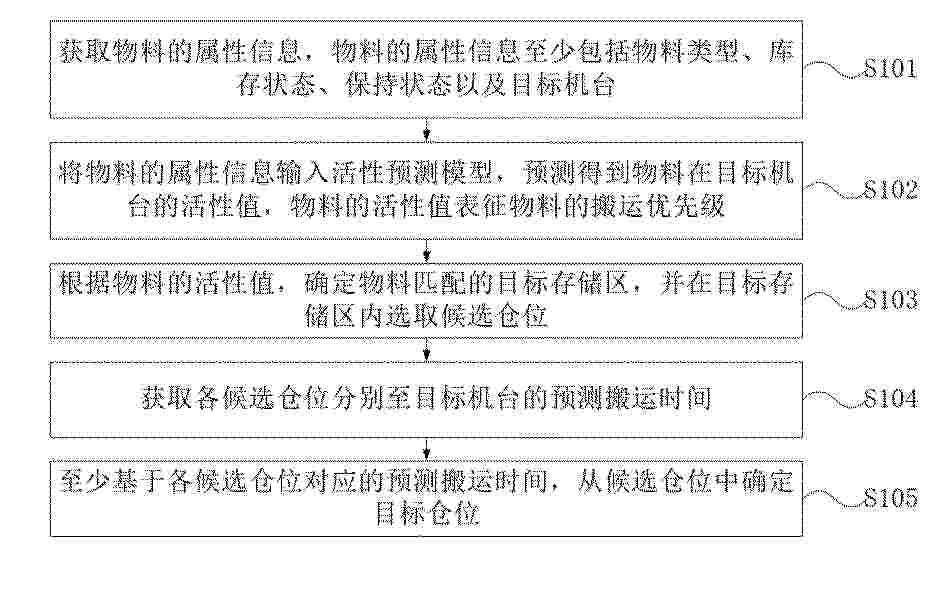 获取物料的属性信息，物料的属性信息至少包括物料类型、库存状态、保持状态以及目标机台

S101

将物料的属性信息输入活性预测模型，预测得到物料在目标机台的活性值，物料的活性值表征物料的搬运优先级

S102

根据物料的活性值，确定物料匹配的目标存储区，并在目标存储区内选取候选仓位

S103

获取各候选仓位分别至目标机台的预测搬运时间

S104

至少基于各候选仓位对应的预测搬运时间，从候选仓位中确定目标仓位

S105